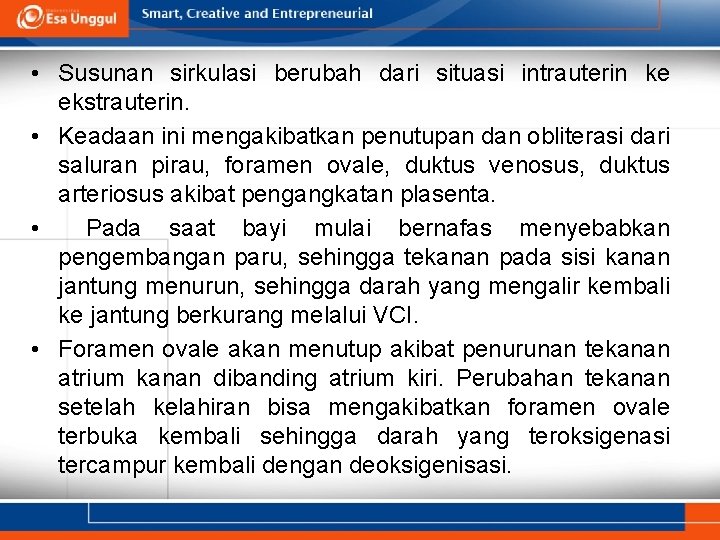 Esa Unggul

Smart, Creative and Entrepreneurial

• Susunan sirkulasi berubah dari situasi intrauterin ke ekstrauterin.

• Keadaan ini mengakibatkan penutupan dan obliterasi dari saluran pirau, foramen ovale, duktus venosus, duktus arteriosus akibat pengangkatan plasenta.

• Pada saat bayi mulai bernafas menyebabkan pengembangan paru, sehingga tekanan pada sisi kanan jantung menurun, sehingga darah yang mengalir kembali ke jantung berkurang melalui VCI.

• Foramen ovale akan menutup akibat penurunan tekanan atrium kanan dibanding atrium kiri. Perubahan tekanan setelah kelahiran bisa mengakibatkan foramen ovale terbuka kembali sehingga darah yang teroksigenasi tercampur kembali dengan deoksigenisasi.